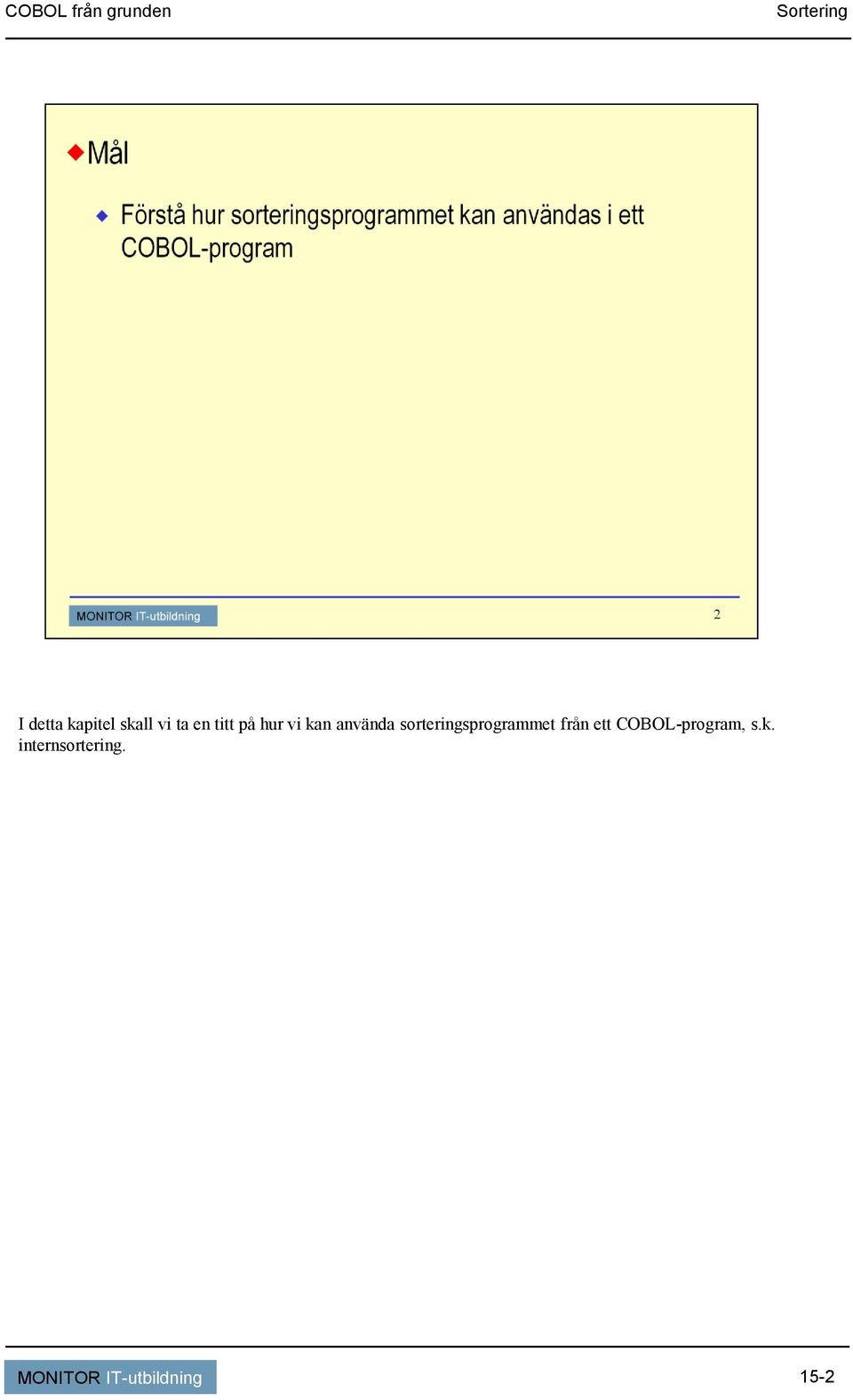 COBOL från grunden

Sortering

Mål

Förstå hur sorteringsprogrammet kan användas i ett COBOL-program

MONITOR IT-utbildning

2

I detta kapitel skall vi ta en titt på hur vi kan använda sorteringsprogrammet från ett COBOL-program, s.k. internsortering.

MONITOR IT-utbildning

15-2